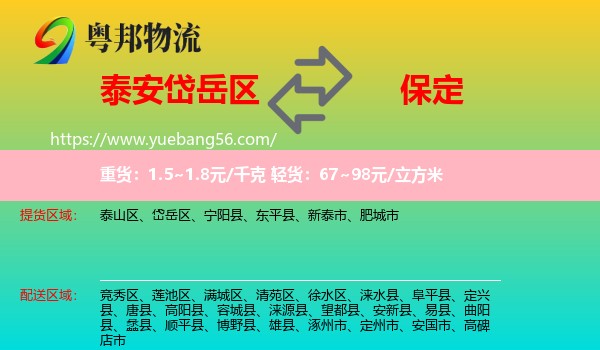 粤邦物流

泰安岱岳区

保定

https://www.yuebang56.com/

重货：1.5~1.8元/千克 轻货：67~98元/立方米

提货区域：

泰山区、岱岳区、宁阳县、东平县、新泰市、肥城市

配送区域：

竞秀区、莲池区、满城区、清苑区、徐水区、涞水县、阜平县、定兴县、唐县、高阳县、容城县、涞源县、望都县、安新县、易县、曲阳县、蠡县、顺平县、博野县、雄县、涿州市、定州市、安国市、高碑店市